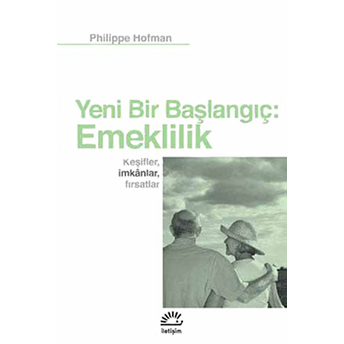 Philippe Hofman

Yeni Bir Başlangıç: Emeklilik

Keşifler, imkânlar, fırsatlar

iletişim